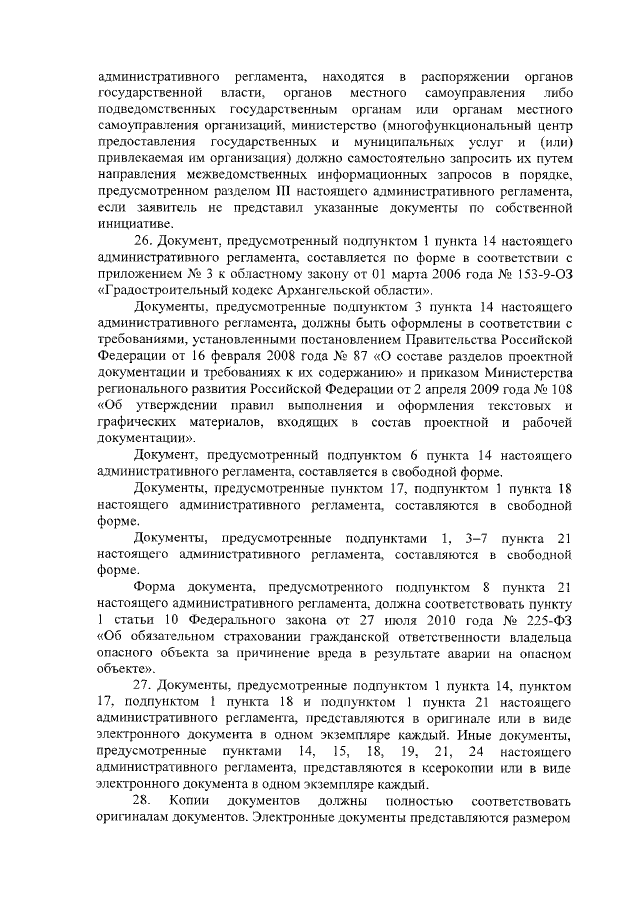 административного регламента, находятся в распоряжении органов государственной власти, органов местного самоуправления либо подведомственных государственным органам или органам местного самоуправления организаций, министерство (многофункциональный центр предоставления государственных и муниципальных услуг и (или) привлекаемая им организация) должно самостоятельно запросить их путем направления межведомственных информационных запросов в порядке, предусмотренном разделом III настоящего административного регламента, если заявитель не представил указанные документы по собственной инициативе.

26. Документ, предусмотренный подпунктом 1 пункта 14 настоящего административного регламента, составляется по форме в соответствии с приложением № 3 к областному закону от 01 марта 2006 года № 153-9-ОЗ «Градостроительный кодекс Архангельской области».

Документы, предусмотренные подпунктом 3 пункта 14 настоящего административного регламента, должны быть оформлены в соответствии с требованиями, установленными постановлением Правительства Российской Федерации от 16 февраля 2008 года № 87 «О составе разделов проектной документации и требованиях к их содержанию» и приказом Министерства регионального развития Российской Федерации от 2 апреля 2009 года № 108 «Об утверждении правил выполнения и оформления текстовых и графических материалов, входящих в состав проектной и рабочей документации».

Документ, предусмотренный подпунктом 6 пункта 14 настоящего административного регламента, составляется в свободной форме.

Документы, предусмотренные пунктом 17, подпунктом 1 пункта 18 настоящего административного регламента, составляются в свободной форме.

Документы, предусмотренные подпунктами 1, 3–7 пункта 21 настоящего административного регламента, составляются в свободной форме.

Форма документа, предусмотренного подпунктом 8 пункта 21 настоящего административного регламента, должна соответствовать пункту 1 статьи 10 Федерального закона от 27 июля 2010 года № 225-ФЗ «Об обязательном страховании гражданской ответственности владельца опасного объекта за причинение вреда в результате аварии на опасном объекте».

27. Документы, предусмотренные подпунктом 1 пункта 14, пунктом 17, подпунктом 1 пункта 18 и подпунктом 1 пункта 21 настоящего административного регламента, представляются в оригинале или в виде электронного документа в одном экземпляре каждый. Иные документы, предусмотренные пунктами 14, 15, 18, 19, 21, 24 настоящего административного регламента, представляются в ксерокопии или в виде электронного документа в одном экземпляре каждый.

28. Копии документов должны полностью соответствовать оригиналам документов. Электронные документы представляются размером